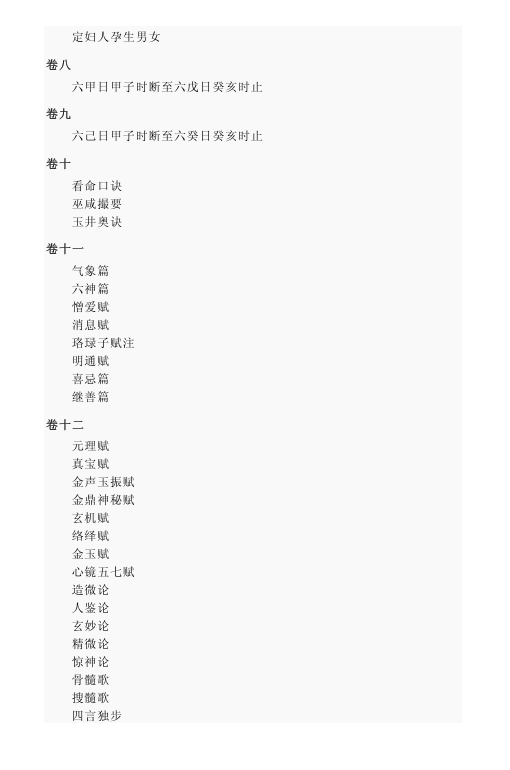 定妇人孕生男女

卷八

六甲日甲子时断至六戊日癸亥时止

卷九

六己日甲子时断至六癸日癸亥时止

卷十

看命口诀
巫咸撮要
玉井奥诀

卷十一

气象篇
六神篇
憎爱赋
消息赋
珞琭子赋注
明通赋
喜忌篇
继善篇

卷十二

元理赋
真宝赋
金声玉振赋
金鼎神秘赋
玄机赋
络绎赋
金玉赋
心镜五七赋
造微论
人鉴论
玄妙论
精微论
惊神论
骨髓歌
搜髓歌
四言独步